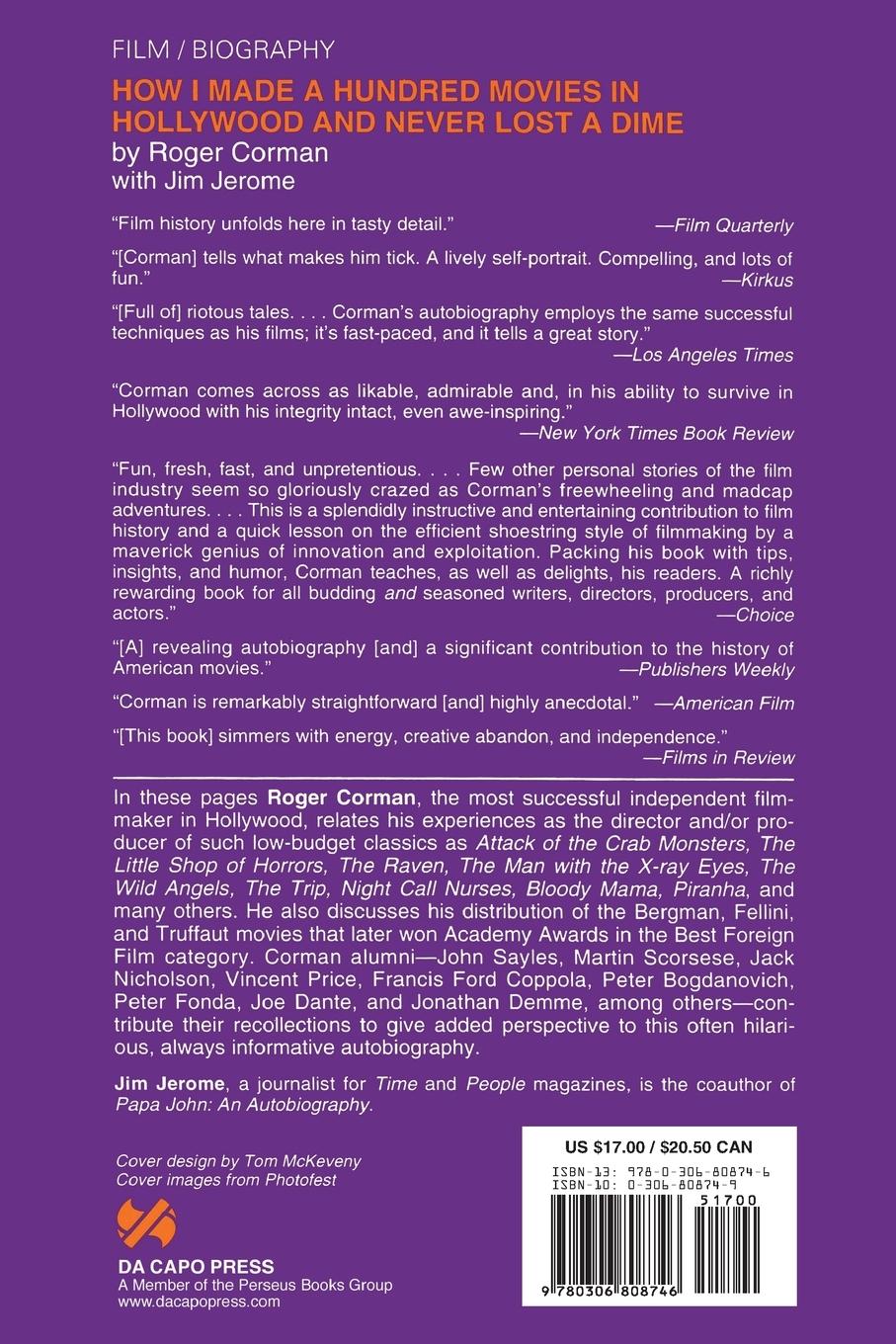 FILM / BIOGRAPHY

HOW I MADE A HUNDRED MOVIES IN HOLLYWOOD AND NEVER LOST A DIME
by Roger Corman
with Jim Jerome

"Film history unfolds here in tasty detail." —Film Quarterly

"[Corman] tells what makes him tick. A lively self-portrait. Compelling, and lots of fun." —Kirkus

"[Full of] riotous tales. . . . Corman's autobiography employs the same successful techniques as his films; it's fast-paced, and it tells a great story." —Los Angeles Times

"Corman comes across as likable, admirable and, in his ability to survive in Hollywood with his integrity intact, even awe-inspiring." —New York Times Book Review

"Fun, fresh, fast, and unpretentious. . . . Few other personal stories of the film industry seem so gloriously crazed as Corman's freewheeling and madcap adventures. . . . This is a splendidly instructive and entertaining contribution to film history and a quick lesson on the efficient shoestring style of filmmaking by a maverick genius of innovation and exploitation. Packing his book with tips, insights, and humor, Corman teaches, as well as delights, his readers. A richly rewarding book for all budding and seasoned writers, directors, producers, and actors." —Choice

"[A] revealing autobiography [and] a significant contribution to the history of American movies." —Publishers Weekly

"Corman is remarkably straightforward [and] highly anecdotal." —American Film

"[This book] simmers with energy, creative abandon, and independence." —Films in Review

In these pages Roger Corman, the most successful independent filmmaker in Hollywood, relates his experiences as the director and/or producer of such low-budget classics as Attack of the Crab Monsters, The Little Shop of Horrors, The Raven, The Man with the X-ray Eyes, The Wild Angels, The Trip, Night Call Nurses, Bloody Mama, Piranha, and many others. He also discusses his distribution of the Bergman, Fellini, and Truffaut movies that later won Academy Awards in the Best Foreign Film category. Corman alumni—John Sayles, Martin Scorsese, Jack Nicholson, Vincent Price, Francis Ford Coppola, Peter Bogdanovich, Peter Fonda, Joe Dante, and Jonathan Demme, among others—contribute their recollections to give added perspective to this often hilarious, always informative autobiography.

Jim Jerome, a journalist for Time and People magazines, is the coauthor of Papa John: An Autobiography.

Cover design by Tom McKeveny
Cover images from Photofest

DA CAPO PRESS
A Member of the Perseus Books Group
www.dacapopress.com

US $17.00 / $20.50 CAN
ISBN-13: 978-0-306-80874-6
ISBN-10: 0-306-80874-9
51700
9 780306 808746